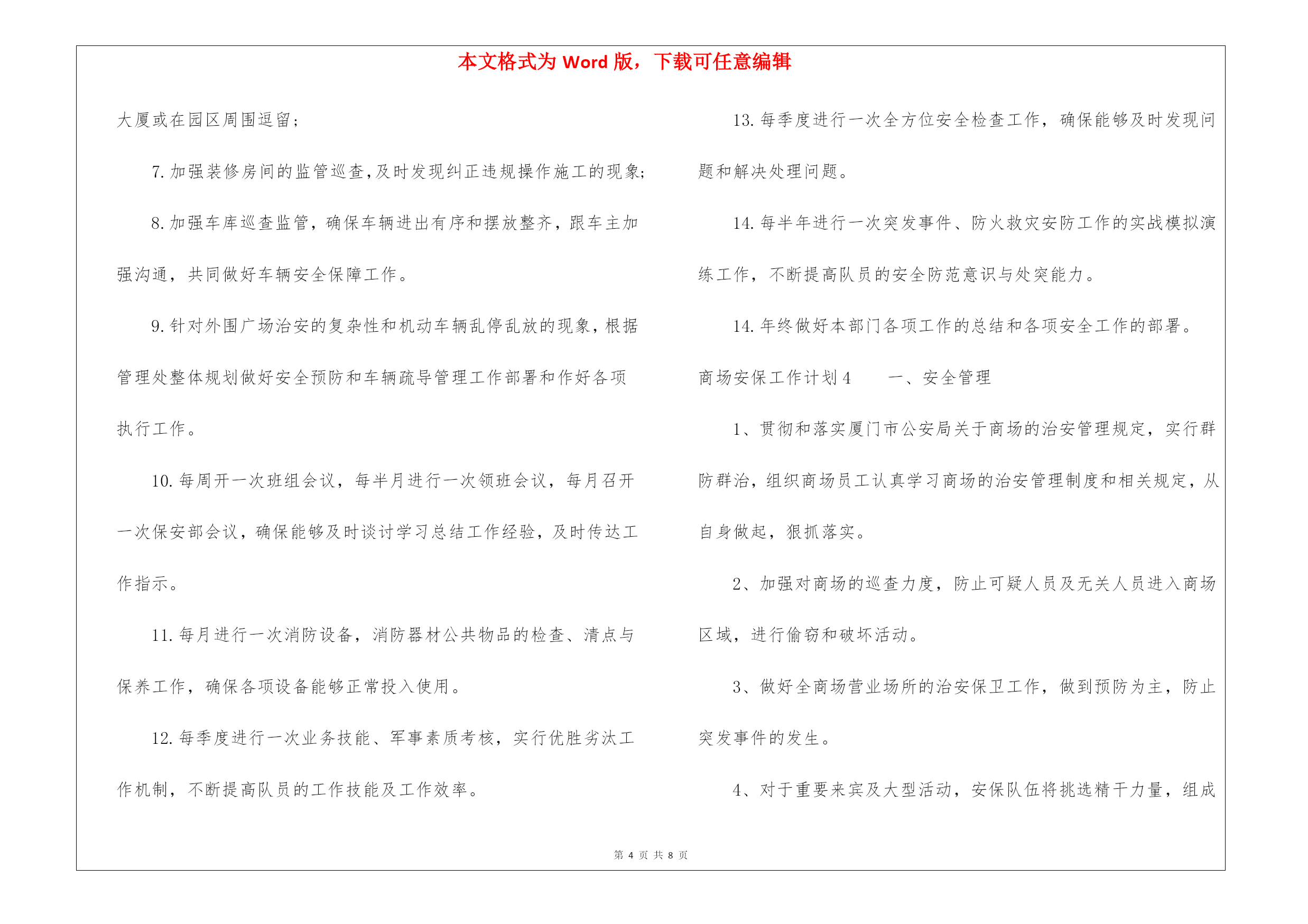 本文格式为 Word 版，下载可任意编辑

大厦或在园区周围逗留；

7. 加强装修房间的监管巡查,及时发现纠正违规操作施工的现象;

8. 加强车库巡查监管，确保车辆进出有序和摆放整齐，跟车主加强沟通，共同做好车辆安全保障工作。

9. 针对外围广场治安的复杂性和机动车辆乱停乱放的现象，根据管理处整体规划做好安全预防和车辆疏导管理工作部署和作好各项执行工作。

10. 每周开一次班组会议，每半月进行一次领班会议，每月召开一次保安部会议，确保能够及时谈讨学习总结工作经验，及时传达工作指示。

11. 每月进行一次消防设备，消防器材公共物品的检查、清点与保养工作，确保各项设备能够正常投入使用。

12. 每季度进行一次业务技能、军事素质考核，实行优胜劣汰工作机制，不断提高队员的工作技能及工作效率。

13. 每季度进行一次全方位安全检查工作，确保能够及时发现问题和解决处理问题。

14. 每半年进行一次突发事件、防火救灾安防工作的实战模拟演练工作，不断提高队员的安全防范意识与处突能力。

14. 年终做好本部门各项工作的总结和各项安全工作的部署。

商场安保工作计划 4　　一、安全管理

1、贯彻和落实厦门市公安局关于商场的治安管理规定，实行群防群治，组织商场员工认真学习商场的治安管理制度和相关规定，从自身做起，狠抓落实。

2、加强对商场的巡查力度，防止可疑人员及无关人员进入商场区域，进行偷窃和破坏活动。

3、做好全商场营业场所的治安保卫工作，做到预防为主，防止突发事件的发生。

4、对于重要来宾及大型活动，安保队伍将挑选精干力量，组成

第 4 页 共 8 页